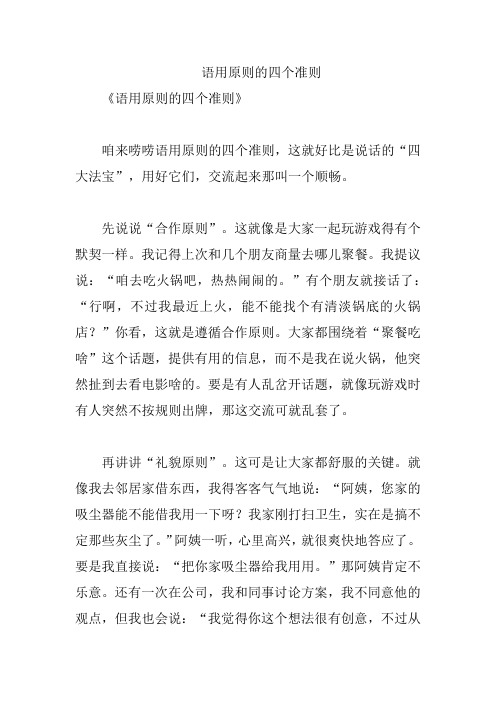 语用原则的四个准则

《语用原则的四个准则》

咱来唠唠语用原则的四个准则，这就好比是说话的“四大法宝”，用好它们，交流起来那叫一个顺畅。

先说说“合作原则”。这就像是大家一起玩游戏得有个默契一样。我记得上次和几个朋友商量去哪儿聚餐。我提议说：“咱去吃火锅吧，热热闹闹的。”有个朋友就接话了：“行啊，不过我最近上火，能不能找个有清淡锅底的火锅店？”你看，这就是遵循合作原则。大家都围绕着“聚餐吃啥”这个话题，提供有用的信息，而不是我在说火锅，他突然扯到去看电影啥的。要是有人乱岔开话题，就像玩游戏时有人突然不按规则出牌，那这交流可就乱套了。

再讲讲“礼貌原则”。这可是让大家都舒服的关键。就像我去邻居家借东西，我得客客气气地说：“阿姨，您家的吸尘器能不能借我用一下呀？我家刚打扫卫生，实在是搞不定那些灰尘了。”阿姨一听，心里高兴，就很爽快地答应了。要是我直接说：“把你家吸尘器给我用用。”那阿姨肯定不乐意。还有一次在公司，我和同事讨论方案，我不同意他的观点，但我也会说：“我觉得你这个想法很有创意，不过从